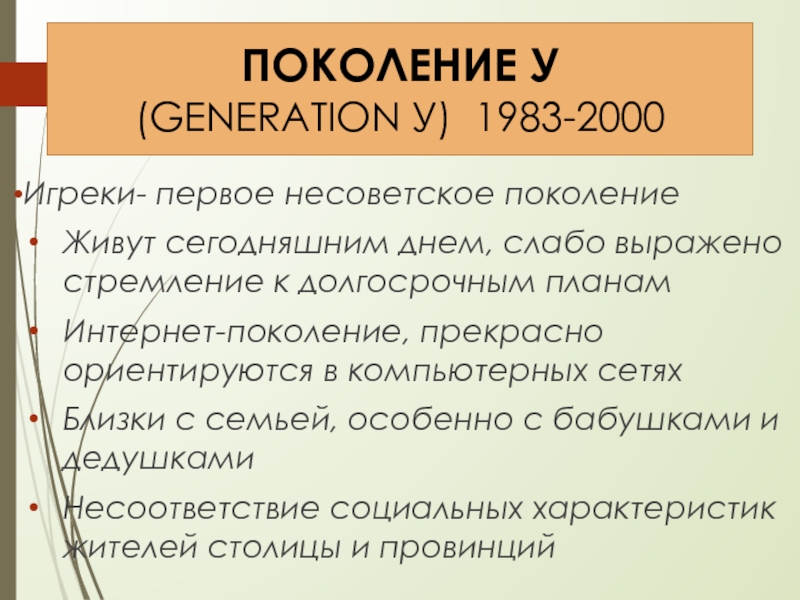 ПОКОЛЕНИЕ У
(GENERATION У) 1983-2000

•Игреки- первое несоветское поколение

• Живут сегодняшним днем, слабо выражено стремление к долгосрочным планам

• Интернет-поколение, прекрасно ориентируются в компьютерных сетях

• Близки с семьей, особенно с бабушками и дедушками

• Несоответствие социальных характеристик жителей столицы и провинций